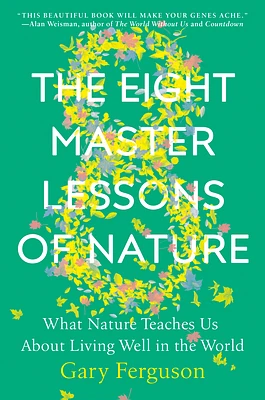 "THIS BEAUTIFUL BOOK WILL MAKE YOUR GENES ACHE."
—Alan Weisman, author of The World Without Us and Countdown

THE EIGHT MASTER LESSONS OF NATURE

What Nature Teaches Us About Living Well in the World

Gary Ferguson